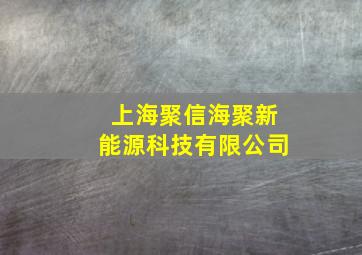 上海聚信海聚新能源科技有限公司